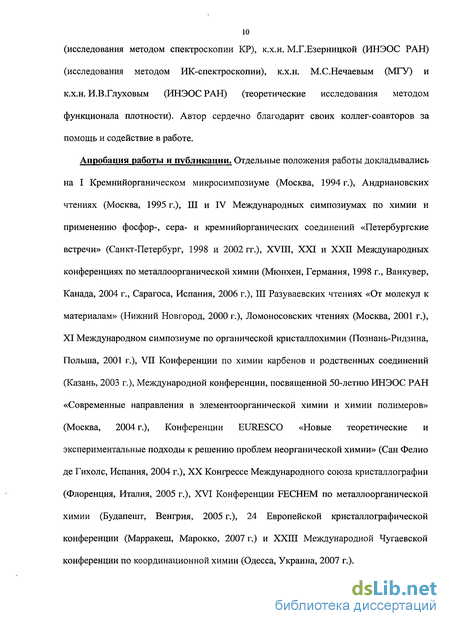 10

(исследования методом спектроскопии КР), к.х.н. М.Г.Езерницкой (ИНЭОС РАН) (исследования методом ИК-спектроскопии), к.х.н. М.С.Нечаевым (МГУ) и к.х.н. И.В.Глуховым (ИНЭОС РАН) (теоретические исследования методом функционала плотности). Автор сердечно благодарит своих коллег-соавторов за помощь и содействие в работе.

Апробация работы и публикации. Отдельные положения работы докладывались на I Кремнийорганическом микросимпозиуме (Москва, 1994 г.), Андриановских чтениях (Москва, 1995 г.), III и IV Международных симпозиумах по химии и применению фосфор-, сера- и кремнийорганических соединений «Петербургские встречи» (Санкт-Петербург, 1998 и 2002 гг.), XVIII, XXI и XXII Международных конференциях по металлоорганической химии (Мюнхен, Германия, 1998 г., Ванкувер, Канада, 2004 г., Сарагоса, Испания, 2006 г.), III Разуваевских чтениях «От молекул к материалам» (Нижний Новгород, 2000 г.), Ломоносовских чтениях (Москва, 2001 г.), XI Международном симпозиуме по органической кристаллохимии (Познань-Ридзина, Польша, 2001 г.), VII Конференции по химии карбенов и родственных соединений (Казань, 2003 г.), Международной конференции, посвященной 50-летию ИНЭОС РАН «Современные направления в элементоорганической химии и химии полимеров» (Москва, 2004 г.), Конференции EURESCO «Новые теоретические и экспериментальные подходы к решению проблем неорганической химии» (Сан Фелио де Гихолс, Испания, 2004 г.), XX Конгрессе Международного союза кристаллографии (Флоренция, Италия, 2005 г.), XVI Конференции FECHEM по металлоорганической химии (Будапешт, Венгрия, 2005 г.), 24 Европейской кристаллографической конференции (Марракеш, Марокко, 2007 г.) и XXIII Международной Чугаевской конференции по координационной химии (Одесса, Украина, 2007 г.).

dsLib.net
библиотека диссертаций